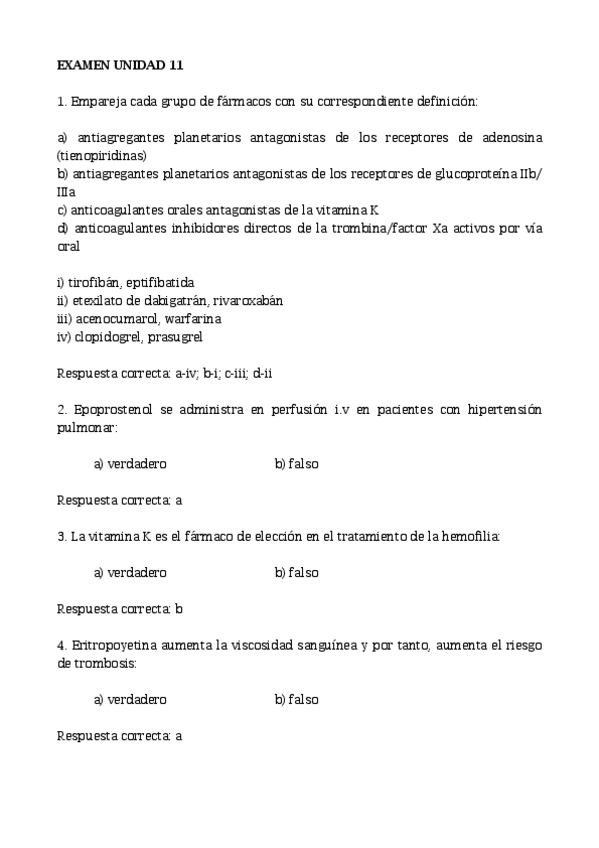 EXAMEN UNIDAD 11

1. Empareja cada grupo de fármacos con su correspondiente definición:

a) antiagregantes planetarios antagonistas de los receptores de adenosina (tienopiridinas)
b) antiagregantes planetarios antagonistas de los receptores de glucoproteína IIb/IIIa
c) anticoagulantes orales antagonistas de la vitamina K
d) anticoagulantes inhibidores directos de la trombina/factor Xa activos por vía oral

i) tirofibán, eptifibatida
ii) etexilato de dabigatrán, rivaroxabán
iii) acenocumarol, warfarina
iv) clopidogrel, prasugrel

Respuesta correcta: a-iv; b-i; c-iii; d-ii

2. Epoprostenol se administra en perfusión i.v en pacientes con hipertensión pulmonar:

a) verdadero b) falso

Respuesta correcta: a

3. La vitamina K es el fármaco de elección en el tratamiento de la hemofilia:

a) verdadero b) falso

Respuesta correcta: b

4. Eritropoyetina aumenta la viscosidad sanguínea y por tanto, aumenta el riesgo de trombosis:

a) verdadero b) falso

Respuesta correcta: a